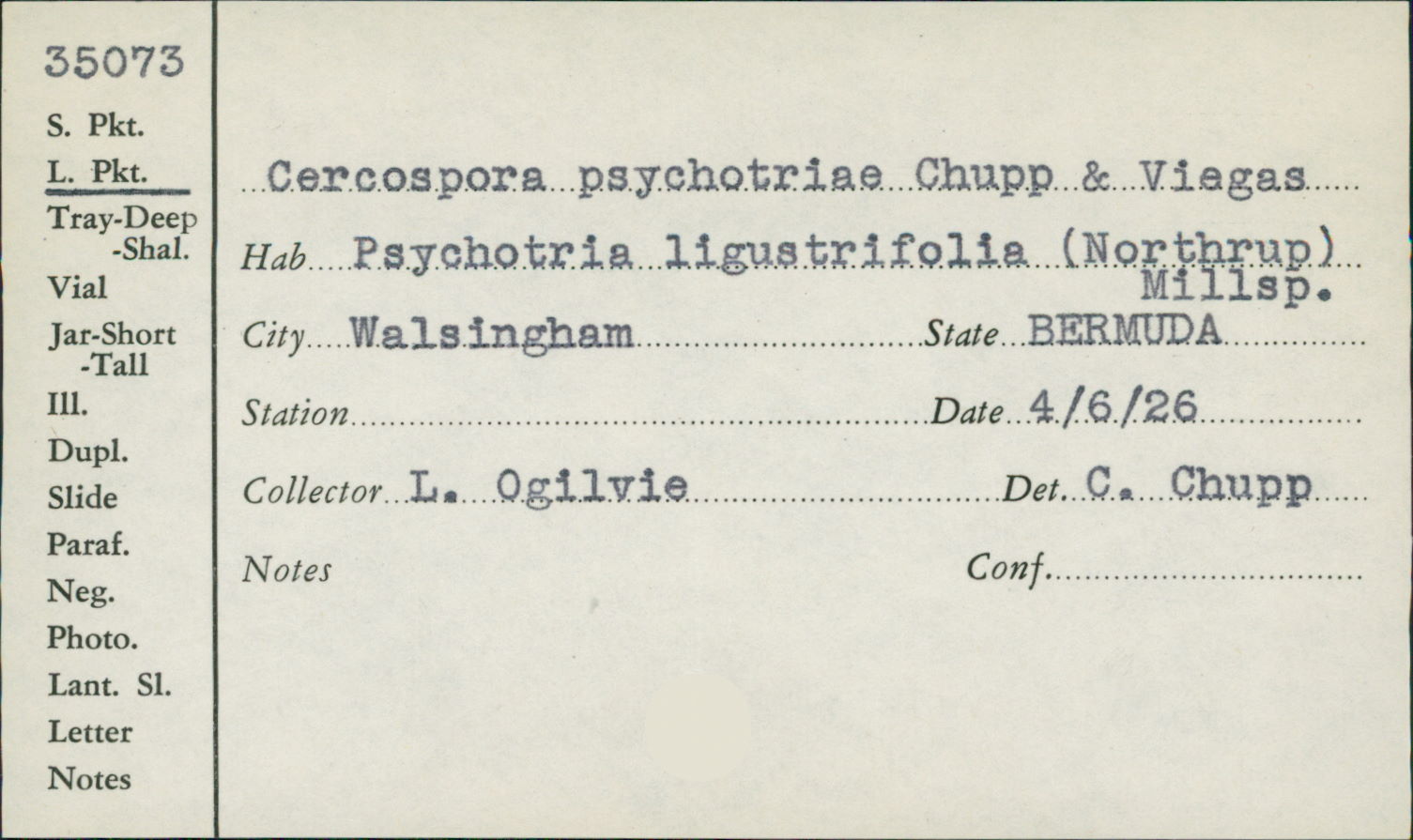 35073

S. Pkt.
L. Pkt.
Tray-Deep
-Shal.
Vial
Jar-Short
-Tall
Ill.
Dupl.
Slide
Paraf.
Neg.
Photo.
Lant. Sl.
Letter
Notes

Cercospora psychotriae Chupp & Viegas

Hab Psychotria ligustrifolia (Northrup) Millsp.

City Walsingham State BERMUDA

Station Date 4/6/26

Collector L. Ogilvie Det. C. Chupp

Notes Conf.